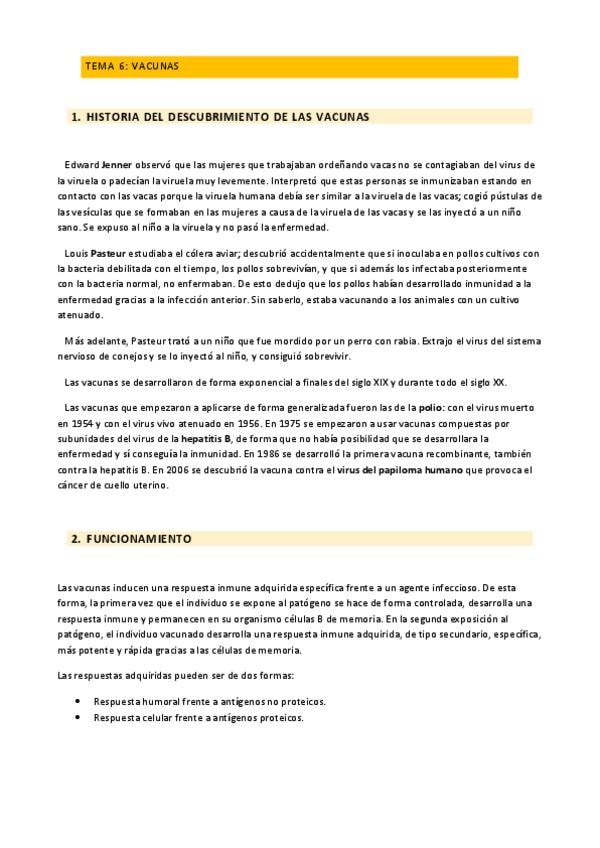 TEMA 6: VACUNAS

1. HISTORIA DEL DESCUBRIMIENTO DE LAS VACUNAS

Edward Jenner observó que las mujeres que trabajaban ordeñando vacas no se contagiaban del virus de la viruela o padecían la viruela muy levemente. Interpretó que estas personas se inmunizaban estando en contacto con las vacas porque la viruela humana debía ser similar a la viruela de las vacas; cogió pústulas de las vesículas que se formaban en las mujeres a causa de la viruela de las vacas y se las inyectó a un niño sano. Se expuso al niño a la viruela y no pasó la enfermedad.

Louis Pasteur estudiaba el cólera aviar; descubrió accidentalmente que si inoculaba en pollos cultivos con la bacteria debilitada con el tiempo, los pollos sobrevivían, y que si además los infectaba posteriormente con la bacteria normal, no enfermaban. De esto dedujo que los pollos habían desarrollado inmunidad a la enfermedad gracias a la infección anterior. Sin saberlo, estaba vacunando a los animales con un cultivo atenuado.

Más adelante, Pasteur trató a un niño que fue mordido por un perro con rabia. Extrajo el virus del sistema nervioso de conejos y se lo inyectó al niño, y consiguió sobrevivir.

Las vacunas se desarrollaron de forma exponencial a finales del siglo XIX y durante todo el siglo XX.

Las vacunas que empezaron a aplicarse de forma generalizada fueron las de la polio: con el virus muerto en 1954 y con el virus vivo atenuado en 1956. En 1975 se empezaron a usar vacunas compuestas por subunidades del virus de la hepatitis B, de forma que no había posibilidad que se desarrollara la enfermedad y sí conseguía la inmunidad. En 1986 se desarrolló la primera vacuna recombinante, también contra la hepatitis B. En 2006 se descubrió la vacuna contra el virus del papiloma humano que provoca el cáncer de cuello uterino.

2. FUNCIONAMIENTO

Las vacunas inducen una respuesta inmune adquirida específica frente a un agente infeccioso. De esta forma, la primera vez que el individuo se expone al patógeno se hace de forma controlada, desarrolla una respuesta inmune y permanecen en su organismo células B de memoria. En la segunda exposición al patógeno, el individuo vacunado desarrolla una respuesta inmune adquirida, de tipo secundario, específica, más potente y rápida gracias a las células de memoria.

Las respuestas adquiridas pueden ser de dos formas:

• Respuesta humoral frente a antígenos no proteicos.
• Respuesta celular frente a antígenos proteicos.